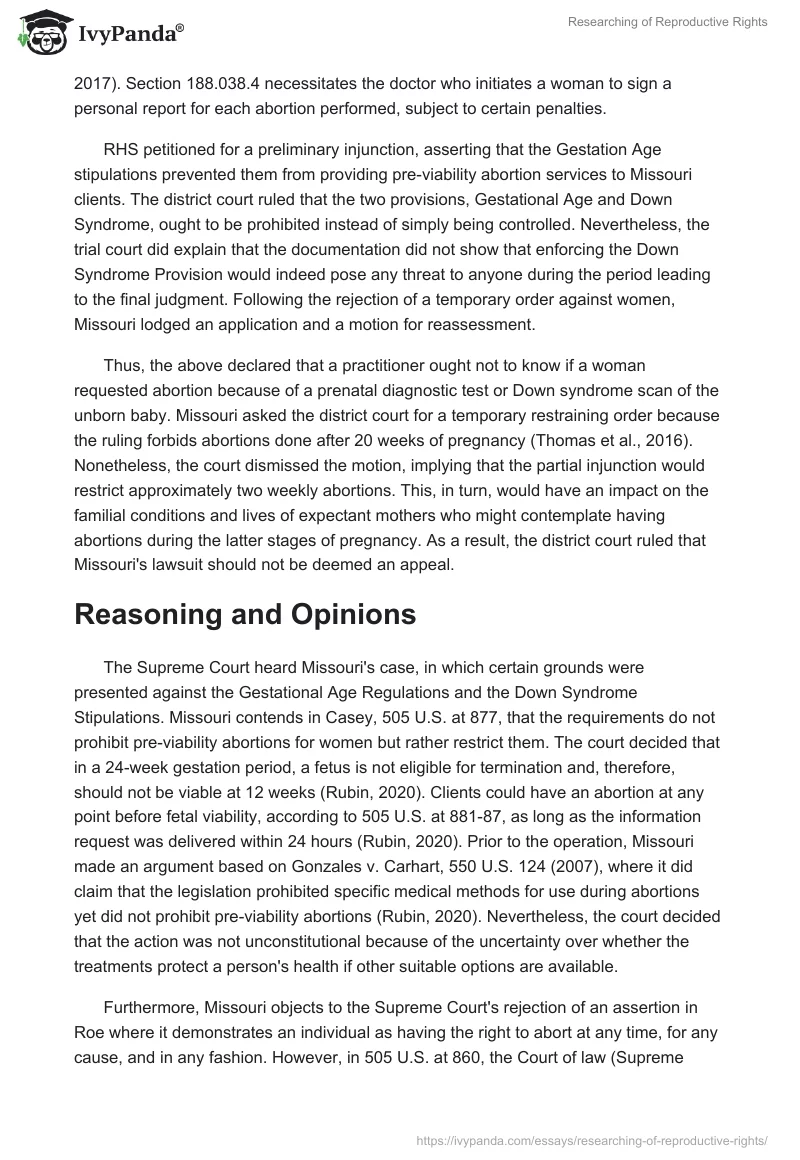 IvyPanda®

Researching of Reproductive Rights

2017). Section 188.038.4 necessitates the doctor who initiates a woman to sign a personal report for each abortion performed, subject to certain penalties.

RHS petitioned for a preliminary injunction, asserting that the Gestation Age stipulations prevented them from providing pre-viability abortion services to Missouri clients. The district court ruled that the two provisions, Gestational Age and Down Syndrome, ought to be prohibited instead of simply being controlled. Nevertheless, the trial court did explain that the documentation did not show that enforcing the Down Syndrome Provision would indeed pose any threat to anyone during the period leading to the final judgment. Following the rejection of a temporary order against women, Missouri lodged an application and a motion for reassessment.

Thus, the above declared that a practitioner ought not to know if a woman requested abortion because of a prenatal diagnostic test or Down syndrome scan of the unborn baby. Missouri asked the district court for a temporary restraining order because the ruling forbids abortions done after 20 weeks of pregnancy (Thomas et al., 2016). Nonetheless, the court dismissed the motion, implying that the partial injunction would restrict approximately two weekly abortions. This, in turn, would have an impact on the familial conditions and lives of expectant mothers who might contemplate having abortions during the latter stages of pregnancy. As a result, the district court ruled that Missouri's lawsuit should not be deemed an appeal.

Reasoning and Opinions

The Supreme Court heard Missouri's case, in which certain grounds were presented against the Gestational Age Regulations and the Down Syndrome Stipulations. Missouri contends in Casey, 505 U.S. at 877, that the requirements do not prohibit pre-viability abortions for women but rather restrict them. The court decided that in a 24-week gestation period, a fetus is not eligible for termination and, therefore, should not be viable at 12 weeks (Rubin, 2020). Clients could have an abortion at any point before fetal viability, according to 505 U.S. at 881-87, as long as the information request was delivered within 24 hours (Rubin, 2020). Prior to the operation, Missouri made an argument based on Gonzales v. Carhart, 550 U.S. 124 (2007), where it did claim that the legislation prohibited specific medical methods for use during abortions yet did not prohibit pre-viability abortions (Rubin, 2020). Nevertheless, the court decided that the action was not unconstitutional because of the uncertainty over whether the treatments protect a person's health if other suitable options are available.

Furthermore, Missouri objects to the Supreme Court's rejection of an assertion in Roe where it demonstrates an individual as having the right to abort at any time, for any cause, and in any fashion. However, in 505 U.S. at 860, the Court of law (Supreme

https://ivypanda.com/essays/researching-of-reproductive-rights/